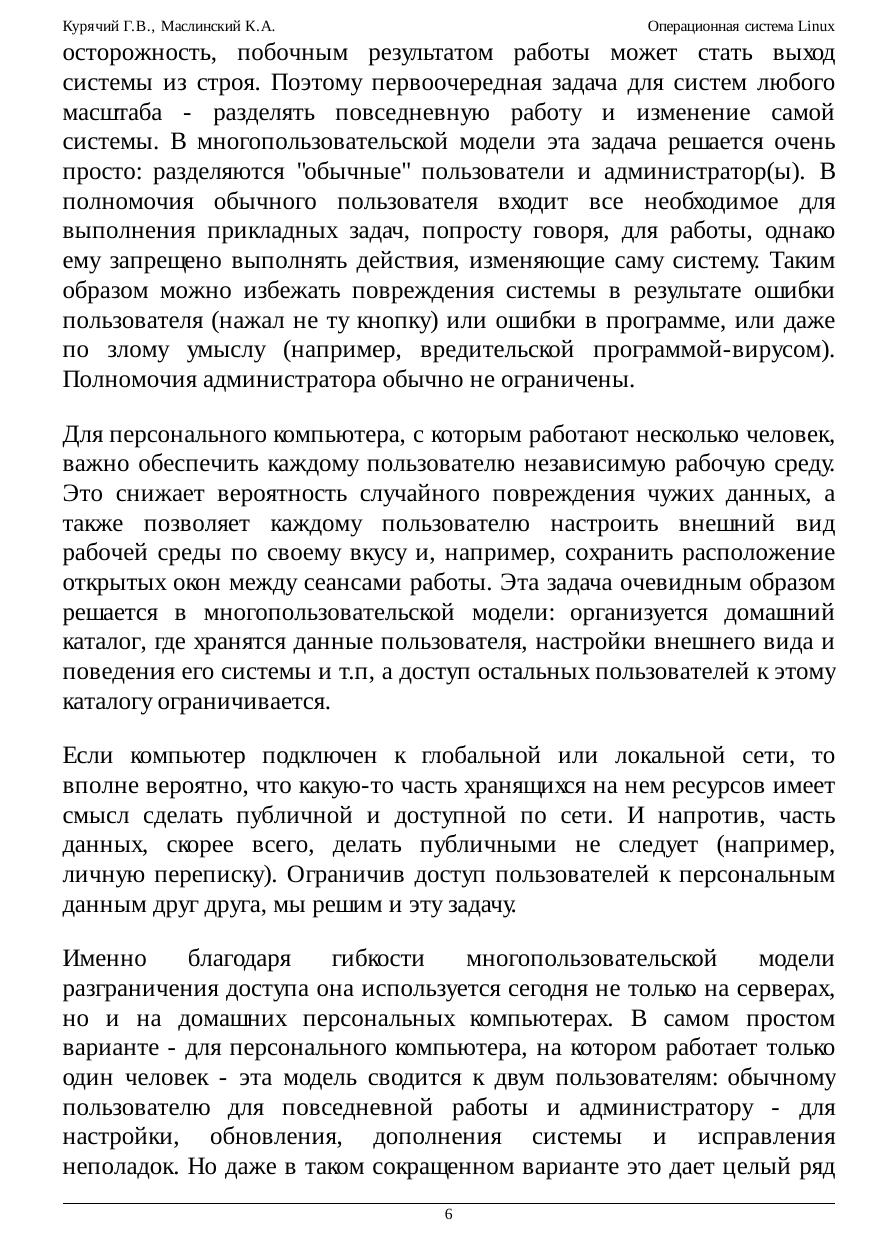 Курячий Г.В., Маслинский К.А. Операционная система Linux

осторожность, побочным результатом работы может стать выход системы из строя. Поэтому первоочередная задача для систем любого масштаба - разделять повседневную работу и изменение самой системы. В многопользовательской модели эта задача решается очень просто: разделяются "обычные" пользователи и администратор(ы). В полномочия обычного пользователя входит все необходимое для выполнения прикладных задач, попросту говоря, для работы, однако ему запрещено выполнять действия, изменяющие саму систему. Таким образом можно избежать повреждения системы в результате ошибки пользователя (нажал не ту кнопку) или ошибки в программе, или даже по злому умыслу (например, вредительской программой-вирусом). Полномочия администратора обычно не ограничены.

Для персонального компьютера, с которым работают несколько человек, важно обеспечить каждому пользователю независимую рабочую среду. Это снижает вероятность случайного повреждения чужих данных, а также позволяет каждому пользователю настроить внешний вид рабочей среды по своему вкусу и, например, сохранить расположение открытых окон между сеансами работы. Эта задача очевидным образом решается в многопользовательской модели: организуется домашний каталог, где хранятся данные пользователя, настройки внешнего вида и поведения его системы и т.п, а доступ остальных пользователей к этому каталогу ограничивается.

Если компьютер подключен к глобальной или локальной сети, то вполне вероятно, что какую-то часть хранящихся на нем ресурсов имеет смысл сделать публичной и доступной по сети. И напротив, часть данных, скорее всего, делать публичными не следует (например, личную переписку). Ограничив доступ пользователей к персональным данным друг друга, мы решим и эту задачу.

Именно благодаря гибкости многопользовательской модели разграничения доступа она используется сегодня не только на серверах, но и на домашних персональных компьютерах. В самом простом варианте - для персонального компьютера, на котором работает только один человек - эта модель сводится к двум пользователям: обычному пользователю для повседневной работы и администратору - для настройки, обновления, дополнения системы и исправления неполадок. Но даже в таком сокращенном варианте это дает целый ряд

6